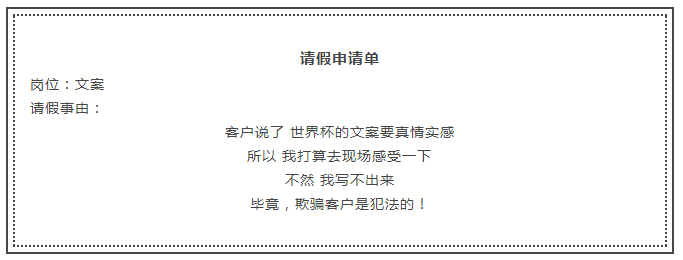 请假申请单

岗位：文案
请假事由：

客户说了 世界杯的文案要真情实感
所以 我打算去现场感受一下
不然 我写不出来
毕竟，欺骗客户是犯法的！